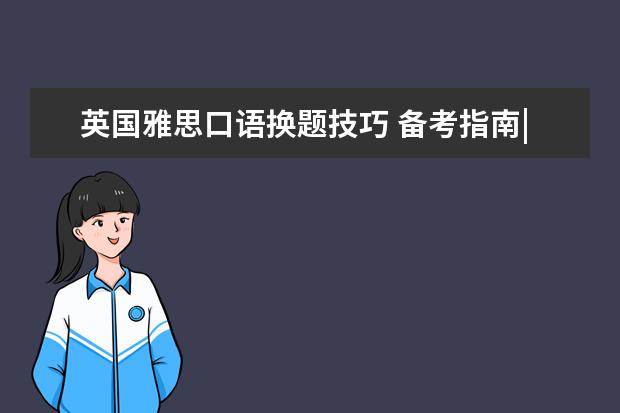 英国雅思口语换题技巧 备考指南|